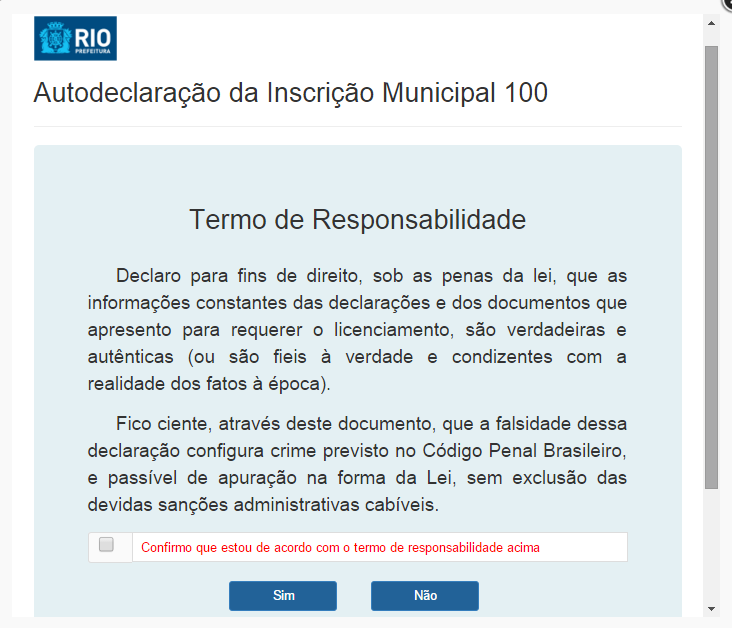 RIO
PREFEITURA

Autodeclaração da Inscrição Municipal 100

Termo de Responsabilidade

Declaro para fins de direito, sob as penas da lei, que as informações constantes das declarações e dos documentos que apresento para requerer o licenciamento, são verdadeiras e autênticas (ou são fieis à verdade e condizentes com a realidade dos fatos à época).

Fico ciente, através deste documento, que a falsidade dessa declaração configura crime previsto no Código Penal Brasileiro, e passível de apuração na forma da Lei, sem exclusão das devidas sanções administrativas cabíveis.

Confirmo que estou de acordo com o termo de responsabilidade acima

Sim

Não